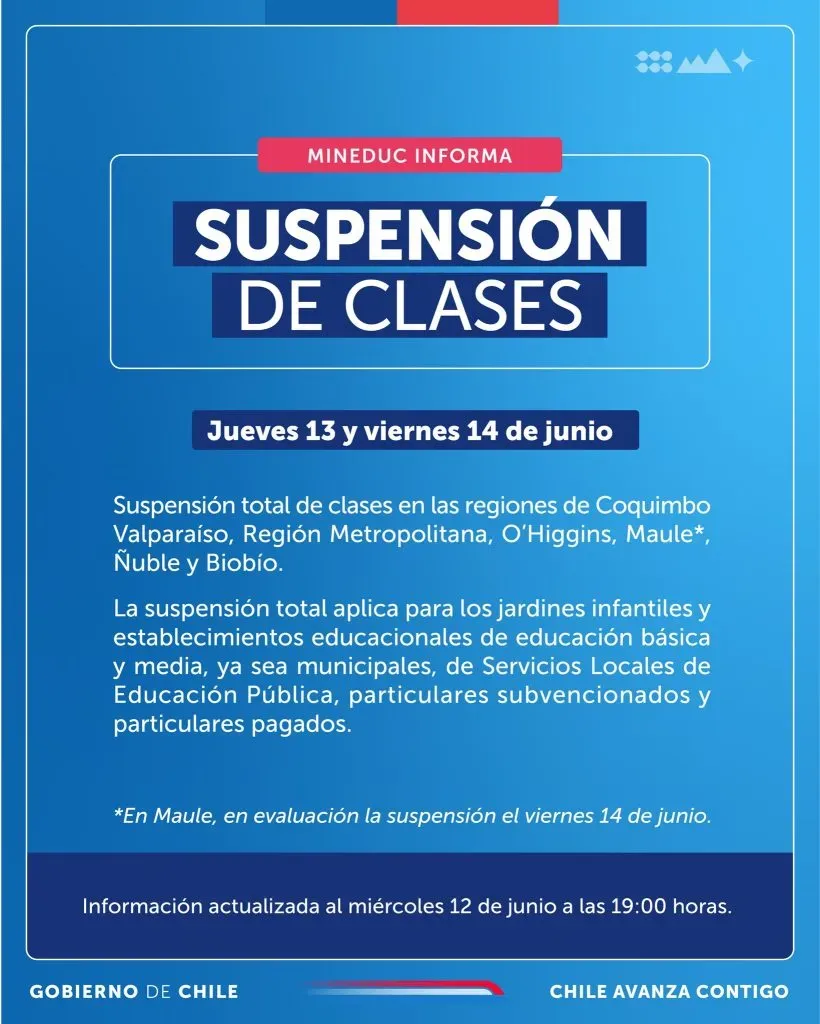 MINEDUC INFORMA

SUSPENSIÓN DE CLASES

Jueves 13 y viernes 14 de junio

Suspensión total de clases en las regiones de Coquimbo Valparaíso, Región Metropolitana, O'Higgins, Maule*, Ñuble y Biobío.

La suspensión total aplica para los jardines infantiles y establecimientos educacionales de educación básica y media, ya sea municipales, de Servicios Locales de Educación Pública, particulares subvencionados y particulares pagados.

*En Maule, en evaluación la suspensión el viernes 14 de junio.

Información actualizada al miércoles 12 de junio a las 19:00 horas.

GOBIERNO DE CHILE

CHILE AVANZA CONTIGO